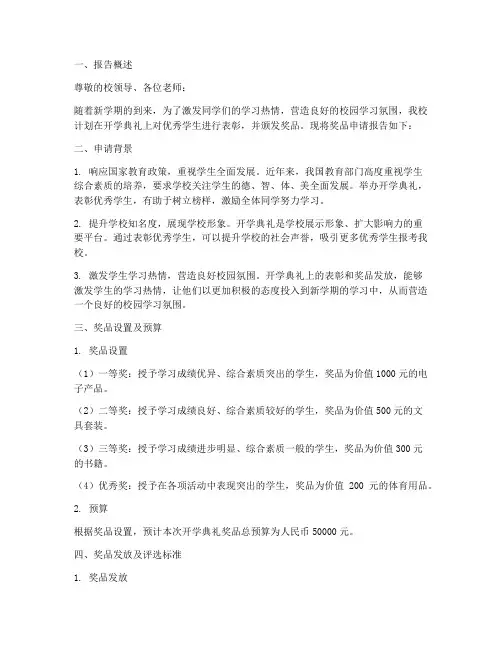 一、报告概述

尊敬的校领导、各位老师：

随着新学期的到来，为了激发同学们的学习热情，营造良好的校园学习氛围，我校计划在开学典礼上对优秀学生进行表彰，并颁发奖品。现将奖品申请报告如下：

二、申请背景

1. 响应国家教育政策，重视学生全面发展。近年来，我国教育部门高度重视学生综合素质的培养，要求学校关注学生的德、智、体、美全面发展。举办开学典礼，表彰优秀学生，有助于树立榜样，激励全体同学努力学习。

2. 提升学校知名度，展现学校形象。开学典礼是学校展示形象、扩大影响力的重要平台。通过表彰优秀学生，可以提升学校的社会声誉，吸引更多优秀学生报考我校。

3. 激发学生学习热情，营造良好校园氛围。开学典礼上的表彰和奖品发放，能够激发学生的学习热情，让他们以更加积极的态度投入到新学期的学习中，从而营造一个良好的校园学习氛围。

三、奖品设置及预算

1. 奖品设置

（1）一等奖：授予学习成绩优异、综合素质突出的学生，奖品为价值 1000 元的电子产品。

（2）二等奖：授予学习成绩良好、综合素质较好的学生，奖品为价值 500 元的文具套装。

（3）三等奖：授予学习成绩进步明显、综合素质一般的学生，奖品为价值 300 元的书籍。

（4）优秀奖：授予在各项活动中表现突出的学生，奖品为价值 200 元的体育用品。

2. 预算

根据奖品设置，预计本次开学典礼奖品总预算为人民币 50000 元。

四、奖品发放及评选标准

1. 奖品发放